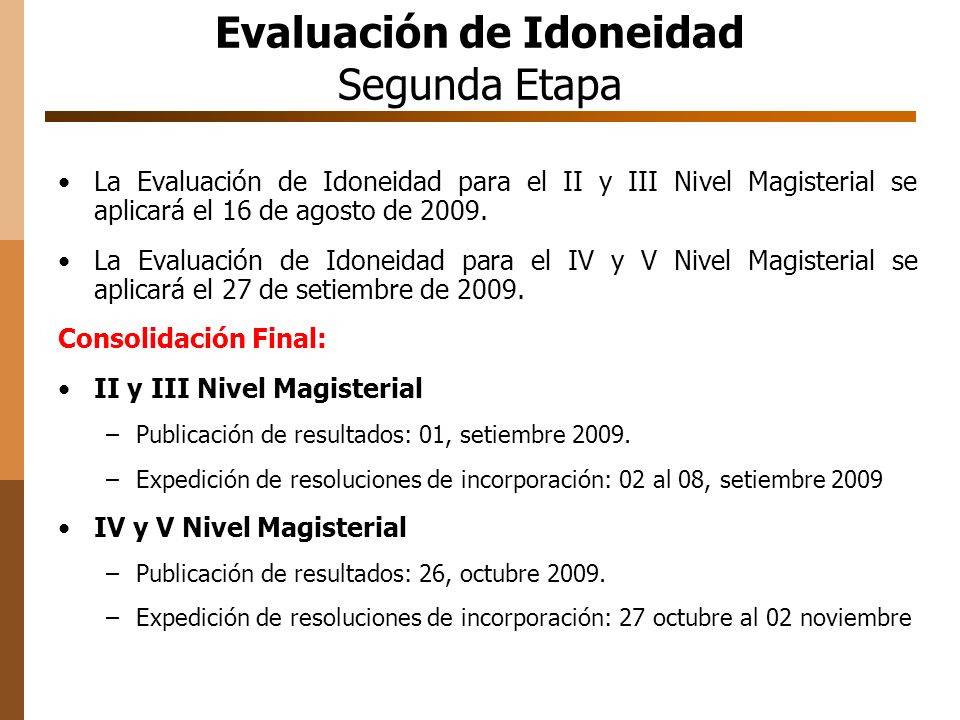 Evaluación de Idoneidad
Segunda Etapa

• La Evaluación de Idoneidad para el II y III Nivel Magisterial se aplicará el 16 de agosto de 2009.

• La Evaluación de Idoneidad para el IV y V Nivel Magisterial se aplicará el 27 de setiembre de 2009.

Consolidación Final:

• II y III Nivel Magisterial

– Publicación de resultados: 01, setiembre 2009.

– Expedición de resoluciones de incorporación: 02 al 08, setiembre 2009

• IV y V Nivel Magisterial

– Publicación de resultados: 26, octubre 2009.

– Expedición de resoluciones de incorporación: 27 octubre al 02 noviembre